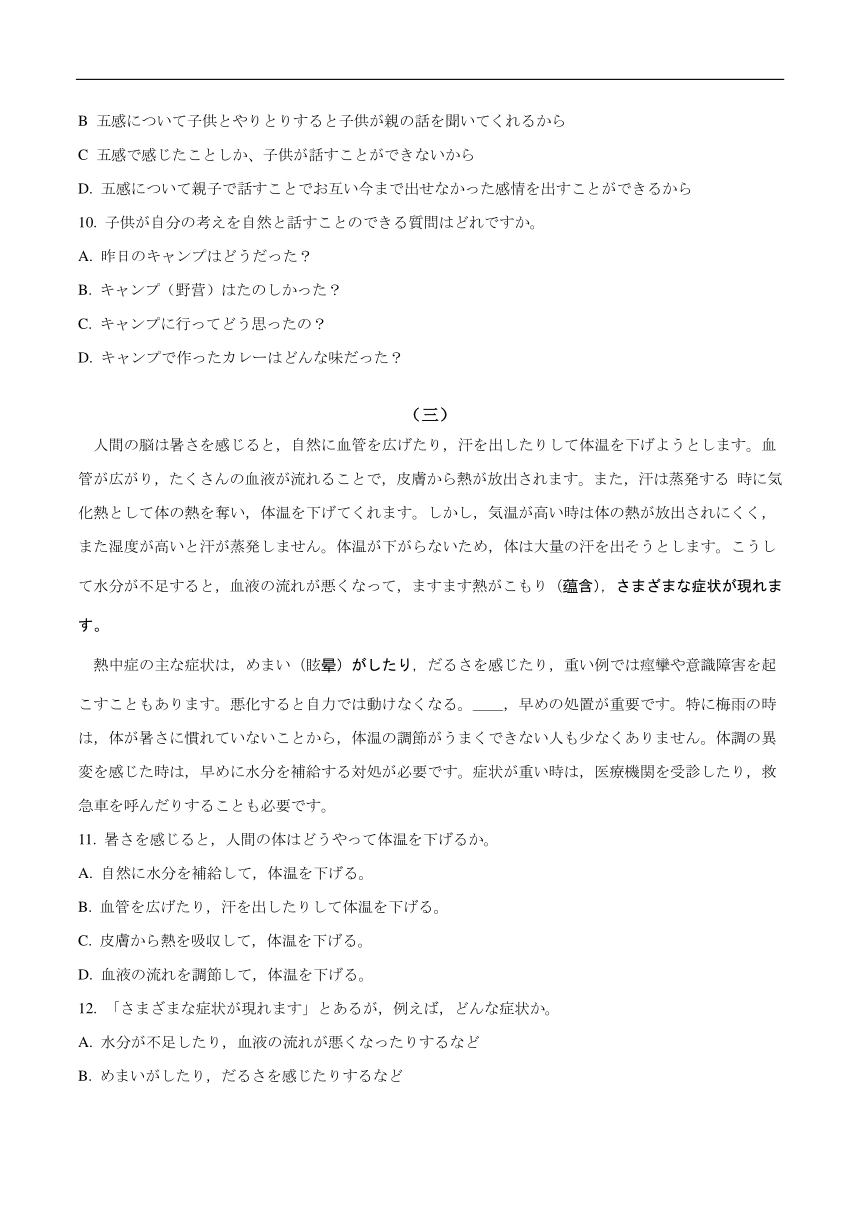 B 五感について子供とやりとりすると子供が親の話を聞いてくれるから

C 五感で感じたことしか、子供が話すことができないから

D. 五感について親子で話すことでお互い今まで出せなかった感情を出すことができるから

10. 子供が自分の考えを自然と話すことのできる質問はどれですか。

A. 昨日のキャンプはどうだった？

B. キャンプ（野营）はたのしかった？

C. キャンプに行ってどう思ったの？

D. キャンプで作ったカレーはどんな味だった？

（三）

人間の脳は暑さを感じると，自然に血管を広げたり，汗を出したりして体温を下げようとします。血管が広がり，たくさんの血液が流れることで，皮膚から熱が放出されます。また，汗は蒸発する 時に気化熱として体の熱を奪い，体温を下げてくれます。しかし，気温が高い時は体の熱が放出されにくく，また湿度が高いと汗が蒸発しません。体温が下がらないため，体は大量の汗を出そうとします。こうして水分が不足すると，血液の流れが悪くなって，ますます熱がこもり（蕴含），さまざまな症状が現れます。

熱中症の主な症状は，めまい（眩晕）がしたり，だるさを感じたり，重い例では痙攣や意識障害を起こすこともあります。悪化すると自力では動けなくなる。____，早めの処置が重要です。特に梅雨の時は，体が暑さに慣れていないことから，体温の調節がうまくできない人も少なくありません。体調の異変を感じた時は，早めに水分を補給する対処が必要です。症状が重い時は，医療機関を受診したり，救急車を呼んだりすることも必要です。

11. 暑さを感じると，人間の体はどうやって体温を下げるか。

A. 自然に水分を補給して，体温を下げる。

B. 血管を広げたり，汗を出したりして体温を下げる。

C. 皮膚から熱を吸収して，体温を下げる。

D. 血液の流れを調節して，体温を下げる。

12. 「さまざまな症状が現れます」とあるが，例えば，どんな症状か。

A. 水分が不足したり，血液の流れが悪くなったりするなど

B. めまいがしたり，だるさを感じたりするなど